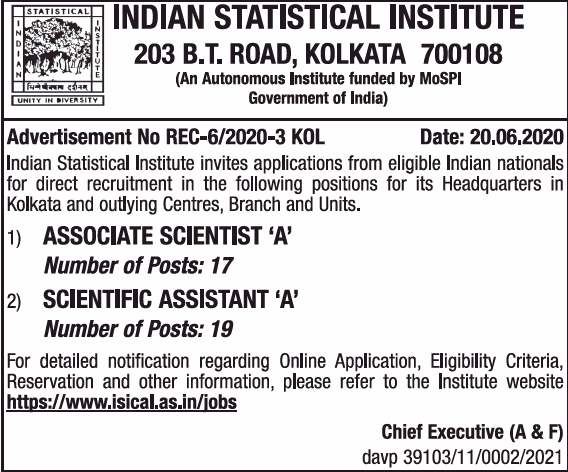 STATISTICAL
INDIAN
INSTITUTE
भिन्नेष्वैक्यस्य दर्शनम्
UNITY IN DIVERSITY

INDIAN STATISTICAL INSTITUTE
203 B.T. ROAD, KOLKATA 700108
(An Autonomous Institute funded by MoSPI
Government of India)

Advertisement No REC-6/2020-3 KOL Date: 20.06.2020

Indian Statistical Institute invites applications from eligible Indian nationals for direct recruitment in the following positions for its Headquarters in Kolkata and outlying Centres, Branch and Units.

1) ASSOCIATE SCIENTIST 'A'
Number of Posts: 17

2) SCIENTIFIC ASSISTANT 'A'
Number of Posts: 19

For detailed notification regarding Online Application, Eligibility Criteria, Reservation and other information, please refer to the Institute website https://www.isical.as.in/jobs

Chief Executive (A & F)
davp 39103/11/0002/2021